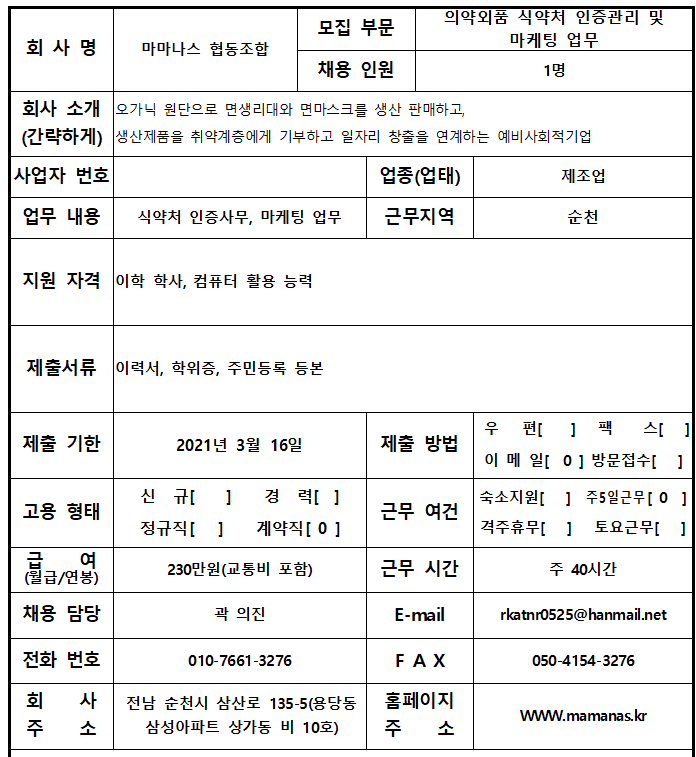 | 회 사 명 | 마마나스 협동조합 | 모집 부문 | 의약외품 식약처 인증관리 및 마케팅 업무 |
|---|---|---|---|
| | | 채용 인원 | 1명 |
| 회사 소개 (간략하게) | 오가닉 원단으로 면생리대와 면마스크를 생산 판매하고, 생산제품을 취약계층에게 기부하고 일자리 창출을 연계하는 예비사회적기업 | | |
| 사업자 번호 | | 업종(업태) | 제조업 |
| 업무 내용 | 식약처 인증사무, 마케팅 업무 | 근무지역 | 순천 |
| 지원 자격 | 이학 학사, 컴퓨터 활용 능력 | | |
| 제출서류 | 이력서, 학위증, 주민등록 등본 | | |
| 제출 기한 | 2021년 3월 16일 | 제출 방법 | 우 편[ ] 팩 스[ ] 이 메 일[ 0 ] 방문접수[ ] |
| 고용 형태 | 신 규[ ] 경 력[ ] 정규직[ ] 계약직[ 0 ] | 근무 여건 | 숙소지원[ ] 주5일근무[ 0 ] 격주휴무[ ] 토요근무[ ] |
| 급 여 (월급/연봉) | 230만원(교통비 포함) | 근무 시간 | 주 40시간 |
| 채용 담당 | 곽 의진 | E-mail | rkatnr0525@hanmail.net |
| 전화 번호 | 010-7661-3276 | F A X | 050-4154-3276 |
| 회 사 주 소 | 전남 순천시 삼산로 135-5(용당동 삼성아파트 상가동 비 10호) | 홈페이지 주 소 | WWW.mamanas.kr |